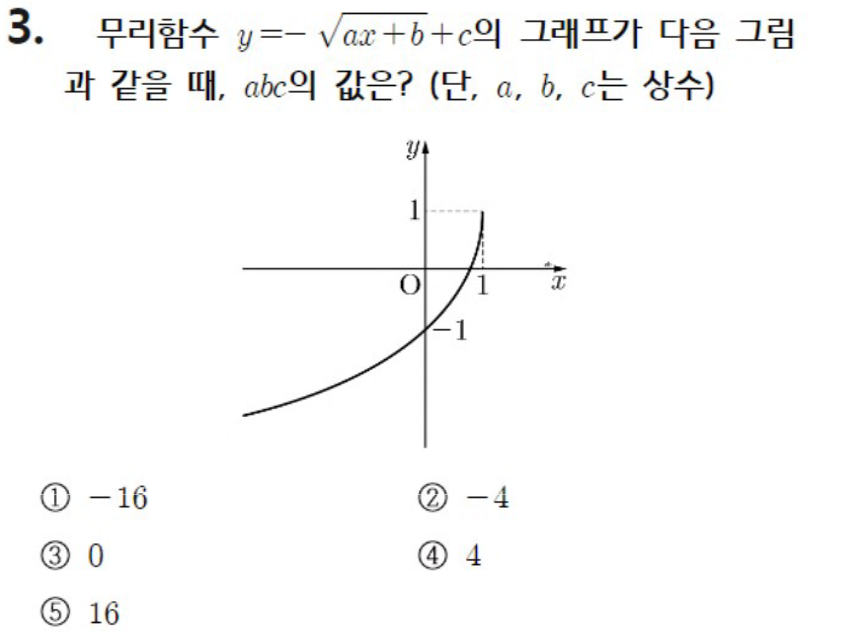 3. 무리함수 $y=-\sqrt{ax+b}+c$의 그래프가 다음 그림과 같을 때, $abc$의 값은? (단, $a$, $b$, $c$는 상수)

$y$
1
O
1
$x$
$-1$

① $-16$
② $-4$
③ $0$
④ $4$
⑤ $16$